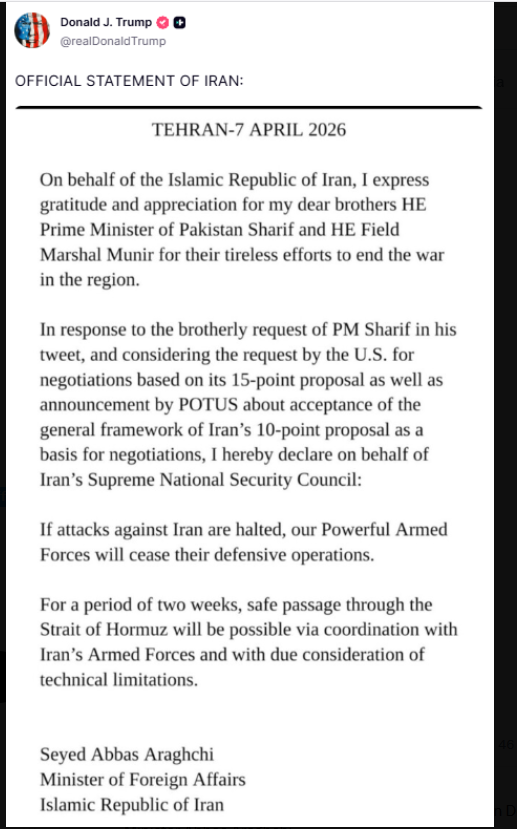 Donald J. Trump
@realDonaldTrump

OFFICIAL STATEMENT OF IRAN:

TEHRAN-7 APRIL 2026

On behalf of the Islamic Republic of Iran, I express gratitude and appreciation for my dear brothers HE Prime Minister of Pakistan Sharif and HE Field Marshal Munir for their tireless efforts to end the war in the region.

In response to the brotherly request of PM Sharif in his tweet, and considering the request by the U.S. for negotiations based on its 15-point proposal as well as announcement by POTUS about acceptance of the general framework of Iran's 10-point proposal as a basis for negotiations, I hereby declare on behalf of Iran's Supreme National Security Council:

If attacks against Iran are halted, our Powerful Armed Forces will cease their defensive operations.

For a period of two weeks, safe passage through the Strait of Hormuz will be possible via coordination with Iran's Armed Forces and with due consideration of technical limitations.

Seyed Abbas Araghchi
Minister of Foreign Affairs
Islamic Republic of Iran